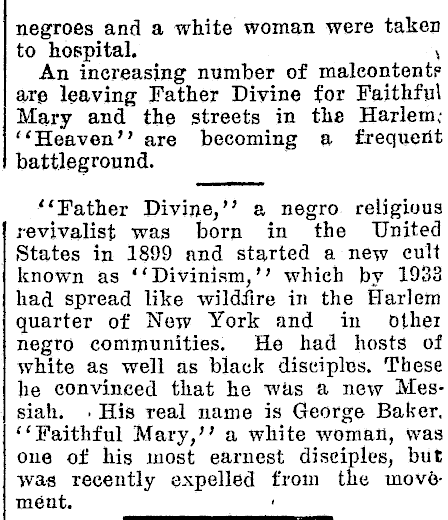 negroes and a white woman were taken to hospital.

An increasing number of malcontents are leaving Father Divine for Faithful Mary and the streets in the Harlem "Heaven" are becoming a frequent battleground.

"Father Divine," a negro religious revivalist was born in the United States in 1899 and started a new cult known as "Divinism," which by 1933 had spread like wildfire in the Harlem quarter of New York and in other negro communities. He had hosts of white as well as black disciples. These he convinced that he was a new Messiah. His real name is George Baker. "Faithful Mary," a white woman, was one of his most earnest disciples, but was recently expelled from the movement.